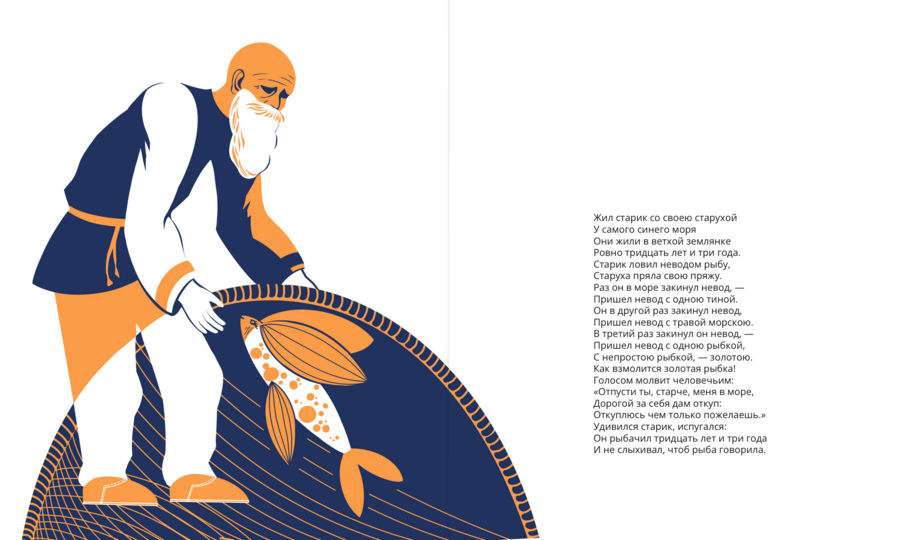 Жил старик со своею старухой
У самого синего моря
Они жили в ветхой землянке
Ровно тридцать лет и три года.
Старик ловил неводом рыбу,
Старуха пряла свою пряжу.
Раз он в море закинул невод, —
Пришел невод с одною тиной.
Он в другой раз закинул невод,
Пришел невод с травой морскою.
В третий раз закинул он невод, —
Пришел невод с одною рыбкой,
С непростою рыбкой, — золотою.
Как взмолится золотая рыбка!
Голосом молвит человечьим:
«Отпусти ты, старче, меня в море,
Дорогой за себя дам откуп:
Откуплюсь чем только пожелаешь.»
Удивился старик, испугался:
Он рыбачил тридцать лет и три года
И не слыхивал, чтоб рыба говорила.